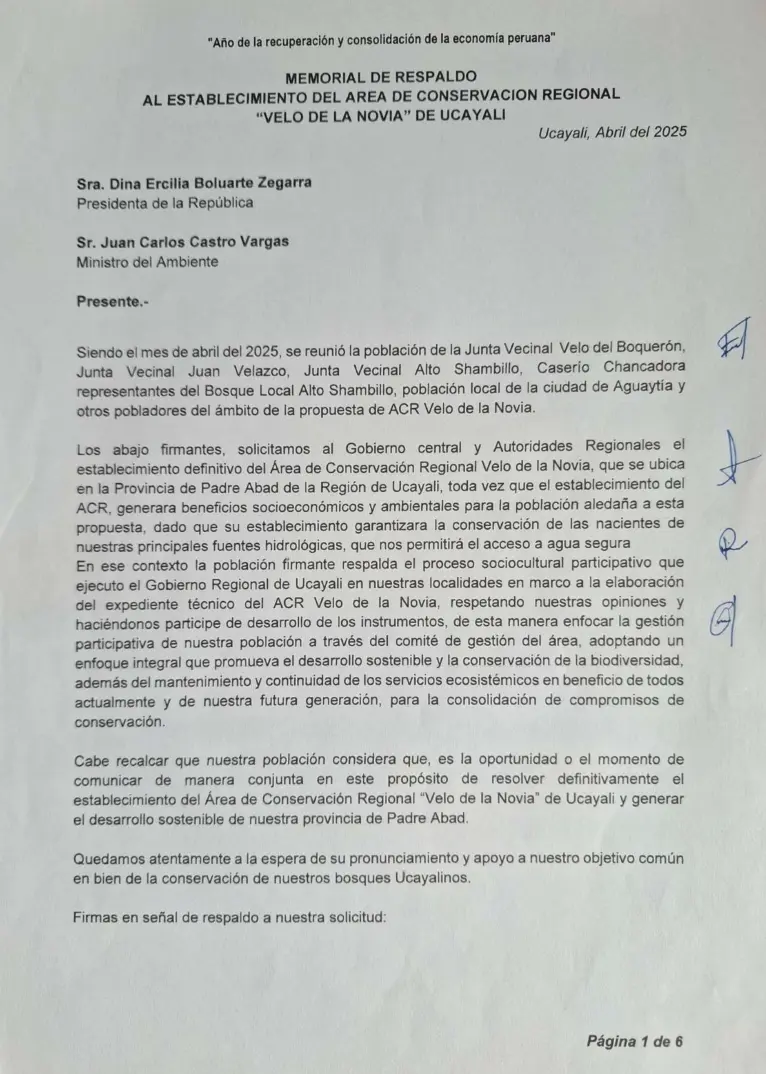 "Año de la recuperación y consolidación de la economía peruana"

MEMORIAL DE RESPALDO
AL ESTABLECIMIENTO DEL AREA DE CONSERVACION REGIONAL
"VELO DE LA NOVIA" DE UCAYALI

Ucayali, Abril del 2025

Sra. Dina Ercilia Boluarte Zegarra
Presidenta de la República

Sr. Juan Carlos Castro Vargas
Ministro del Ambiente

Presente.-

Siendo el mes de abril del 2025, se reunió la población de la Junta Vecinal Velo del Boquerón, Junta Vecinal Juan Velazco, Junta Vecinal Alto Shambillo, Caserío Chancadora representantes del Bosque Local Alto Shambillo, población local de la ciudad de Aguaytía y otros pobladores del ámbito de la propuesta de ACR Velo de la Novia.

Los abajo firmantes, solicitamos al Gobierno central y Autoridades Regionales el establecimiento definitivo del Área de Conservación Regional Velo de la Novia, que se ubica en la Provincia de Padre Abad de la Región de Ucayali, toda vez que el establecimiento del ACR, generara beneficios socioeconómicos y ambientales para la población aledaña a esta propuesta, dado que su establecimiento garantizara la conservación de las nacientes de nuestras principales fuentes hidrológicas, que nos permitirá el acceso a agua segura
En ese contexto la población firmante respalda el proceso sociocultural participativo que ejecuto el Gobierno Regional de Ucayali en nuestras localidades en marco a la elaboración del expediente técnico del ACR Velo de la Novia, respetando nuestras opiniones y haciéndonos participe de desarrollo de los instrumentos, de esta manera enfocar la gestión participativa de nuestra población a través del comité de gestión del área, adoptando un enfoque integral que promueva el desarrollo sostenible y la conservación de la biodiversidad, además del mantenimiento y continuidad de los servicios ecosistémicos en beneficio de todos actualmente y de nuestra futura generación, para la consolidación de compromisos de conservación.

Cabe recalcar que nuestra población considera que, es la oportunidad o el momento de comunicar de manera conjunta en este propósito de resolver definitivamente el establecimiento del Área de Conservación Regional "Velo de la Novia" de Ucayali y generar el desarrollo sostenible de nuestra provincia de Padre Abad.

Quedamos atentamente a la espera de su pronunciamiento y apoyo a nuestro objetivo común en bien de la conservación de nuestros bosques Ucayalinos.

Firmas en señal de respaldo a nuestra solicitud:

Página 1 de 6